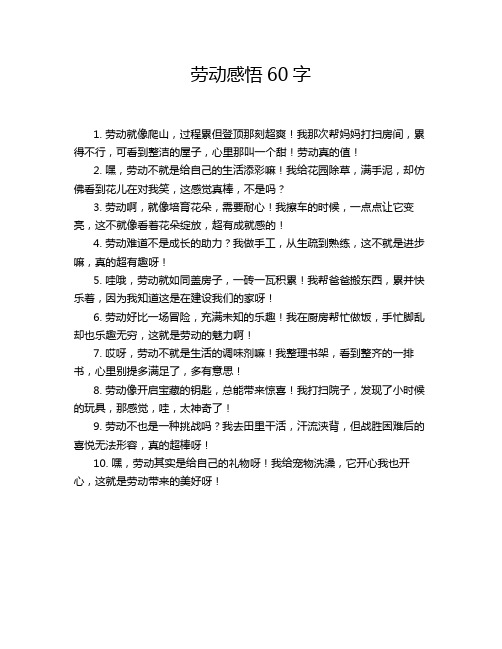 劳动感悟 60 字

1. 劳动就像爬山，过程累但登顶那刻超爽！我那次帮妈妈打扫房间，累得不行，可看到整洁的屋子，心里那叫一个甜！劳动真的值！

2. 嘿，劳动不就是给自己的生活添彩嘛！我给花园除草，满手泥，却仿佛看到花儿在对我笑，这感觉真棒，不是吗？

3. 劳动啊，就像培育花朵，需要耐心！我擦车的时候，一点点让它变亮，这不就像看着花朵绽放，超有成就感的！

4. 劳动难道不是成长的助力？我做手工，从生疏到熟练，这不就是进步嘛，真的超有趣呀！

5. 哇哦，劳动就如同盖房子，一砖一瓦积累！我帮爸爸搬东西，累并快乐着，因为我知道这是在建设我们的家呀！

6. 劳动好比一场冒险，充满未知的乐趣！我在厨房帮忙做饭，手忙脚乱却也乐趣无穷，这就是劳动的魅力啊！

7. 哎呀，劳动不就是生活的调味剂嘛！我整理书架，看到整齐的一排书，心里别提多满足了，多有意思！

8. 劳动像开启宝藏的钥匙，总能带来惊喜！我打扫院子，发现了小时候的玩具，那感觉，哇，太神奇了！

9. 劳动不也是一种挑战吗？我去田里干活，汗流浃背，但战胜困难后的喜悦无法形容，真的超棒呀！

10. 嘿，劳动其实是给自己的礼物呀！我给宠物洗澡，它开心我也开心，这就是劳动带来的美好呀！